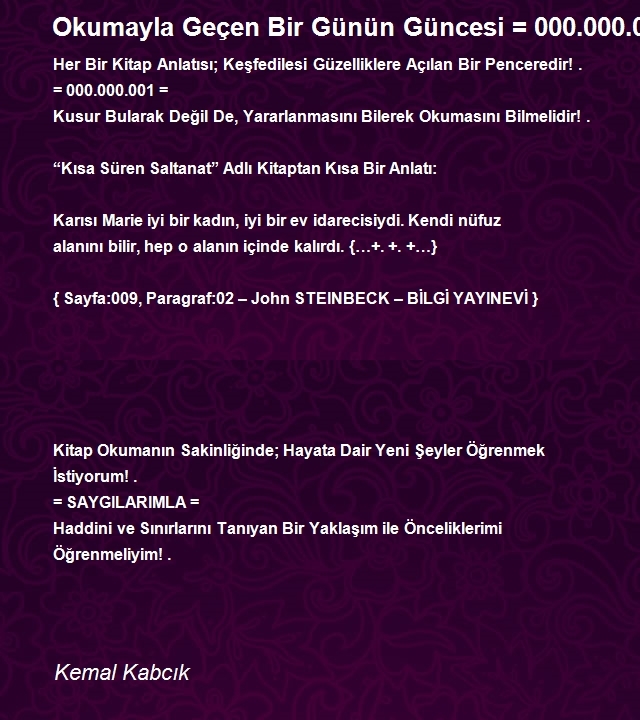 Okumayla Geçen Bir Günün Güncesi = 000.000.0

Her Bir Kitap Anlatısı; Keşfedilesi Güzelliklere Açılan Bir Penceredir! .
= 000.000.001 =
Kusur Bularak Değil De, Yararlanmasını Bilerek Okumasını Bilmelidir! .

“Kısa Süren Saltanat” Adlı Kitaptan Kısa Bir Anlatı:

Karısı Marie iyi bir kadın, iyi bir ev idarecisiydi. Kendi nüfuz alanını bilir, hep o alanın içinde kalırdı. {…+. +. +…}

{ Sayfa:009, Paragraf:02 – John STEINBECK – BİLGİ YAYINEVİ }

Kitap Okumanın Sakinliğinde; Hayata Dair Yeni Şeyler Öğrenmek İstiyorum! .
= SAYGILARIMLA =
Haddini ve Sınırlarını Tanıyan Bir Yaklaşım ile Önceliklerimi Öğrenmeliyim! .

Kemal Kabcık